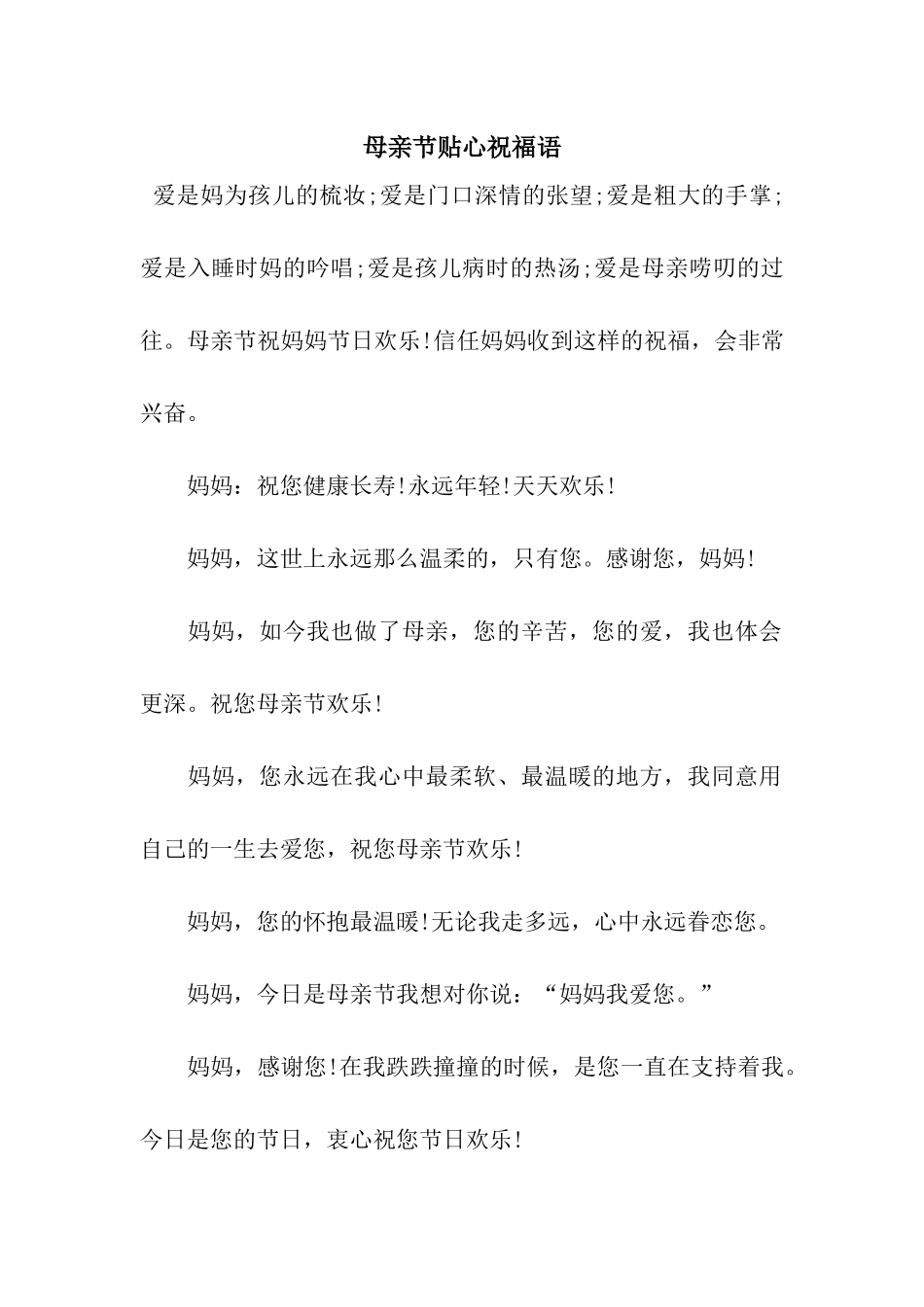 母亲节贴心祝福语

爱是妈为孩儿的梳妆;爱是门口深情的张望;爱是粗大的手掌;爱是入睡时妈的吟唱;爱是孩儿病时的热汤;爱是母亲唠叨的过往。母亲节祝妈妈节日欢乐!信任妈妈收到这样的祝福，会非常兴奋。

妈妈：祝您健康长寿!永远年轻!天天欢乐!

妈妈，这世上永远那么温柔的，只有您。感谢您，妈妈!

妈妈，如今我也做了母亲，您的辛苦，您的爱，我也体会更深。祝您母亲节欢乐!

妈妈，您永远在我心中最柔软、最温暖的地方，我同意用自己的一生去爱您，祝您母亲节欢乐!

妈妈，您的怀抱最温暖!无论我走多远，心中永远眷恋您。

妈妈，今日是母亲节我想对你说：“妈妈我爱您。”

妈妈，感谢您!在我跌跌撞撞的时候，是您一直在支持着我。今日是您的节日，衷心祝您节日欢乐!